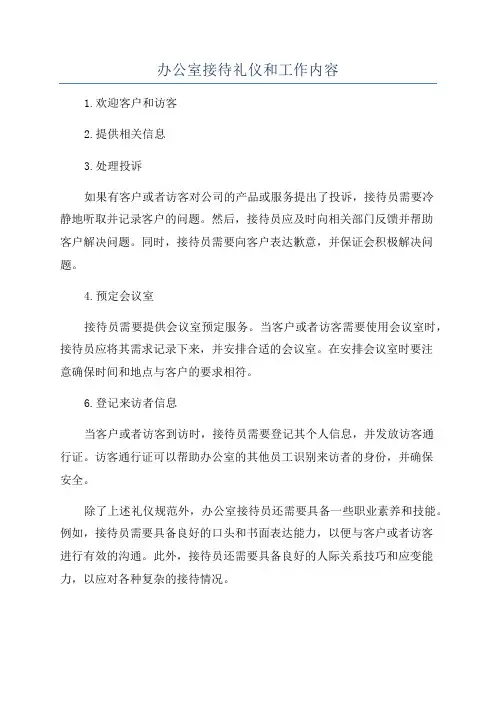 办公室接待礼仪和工作内容

1.欢迎客户和访客

2.提供相关信息

3.处理投诉

如果有客户或者访客对公司的产品或服务提出了投诉，接待员需要冷静地听取并记录客户的问题。然后，接待员应及时向相关部门反馈并帮助客户解决问题。同时，接待员需要向客户表达歉意，并保证会积极解决问题。

4.预定会议室

接待员需要提供会议室预定服务。当客户或者访客需要使用会议室时，接待员应将其需求记录下来，并安排合适的会议室。在安排会议室时要注意确保时间和地点与客户的要求相符。

6.登记来访者信息

当客户或者访客到访时，接待员需要登记其个人信息，并发放访客通行证。访客通行证可以帮助办公室的其他员工识别来访者的身份，并确保安全。

除了上述礼仪规范外，办公室接待员还需要具备一些职业素养和技能。例如，接待员需要具备良好的口头和书面表达能力，以便与客户或者访客进行有效的沟通。此外，接待员还需要具备良好的人际关系技巧和应变能力，以应对各种复杂的接待情况。